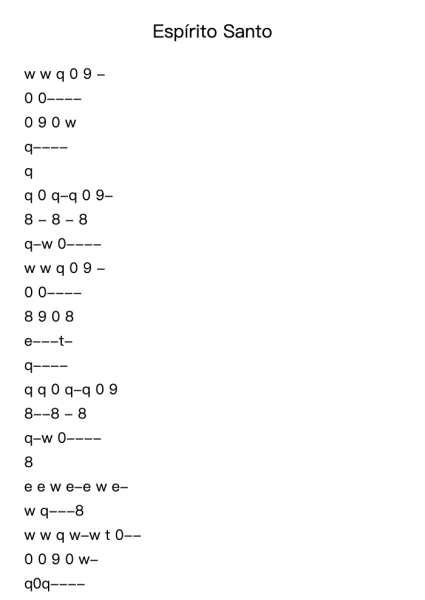 Espírito Santo

w w q 0 9 –
0 0––––
0 9 0 w
q––––
q
q 0 q–q 0 9–
8 – 8 – 8
q–w 0––––
w w q 0 9 –
0 0––––
8 9 0 8
e–––t–
q––––
q q 0 q–q 0 9
8––8 – 8
q–w 0––––
8
e e w e–e w e–
w q–––8
w w q w–w t 0––
0 0 9 0 w–
q0q––––